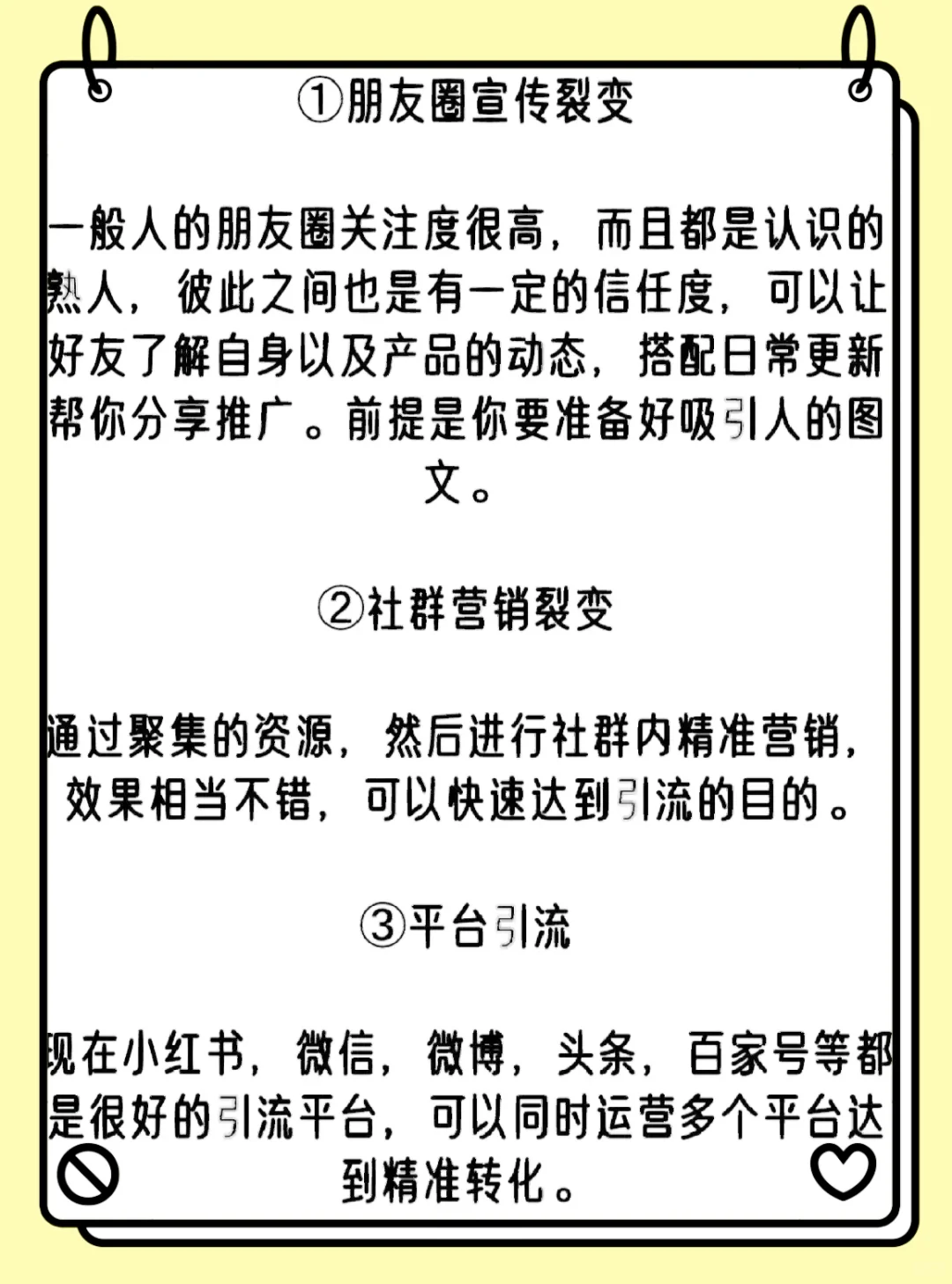 ①朋友圈宣传裂变

一般人的朋友圈关注度很高，而且都是认识的熟人，彼此之间也是有一定的信任度，可以让好友了解自身以及产品的动态，搭配日常更新帮你分享推广。前提是你要准备好吸引人的图文。

②社群营销裂变

通过聚集的资源，然后进行社群内精准营销，效果相当不错，可以快速达到引流的目的。

③平台引流

现在小红书，微信，微博，头条，百家号等都是很好的引流平台，可以同时运营多个平台达到精准转化。